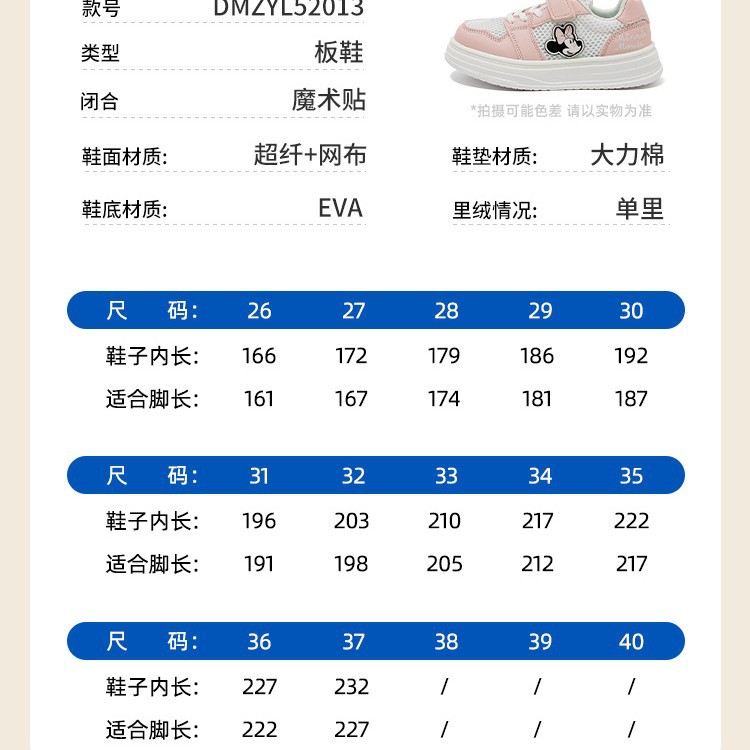 款号 DMZYL52013

类型 板鞋

闭合 魔术贴

*拍摄可能色差 请以实物为准

鞋面材质: 超纤+网布

鞋垫材质: 大力棉

鞋底材质: EVA

里绒情况: 单里

| 尺 码: | 26 | 27 | 28 | 29 | 30 |
|---|---|---|---|---|---|
| 鞋子内长: | 166 | 172 | 179 | 186 | 192 |
| 适合脚长: | 161 | 167 | 174 | 181 | 187 |

| 尺 码: | 31 | 32 | 33 | 34 | 35 |
|---|---|---|---|---|---|
| 鞋子内长: | 196 | 203 | 210 | 217 | 222 |
| 适合脚长: | 191 | 198 | 205 | 212 | 217 |

| 尺 码: | 36 | 37 | 38 | 39 | 40 |
|---|---|---|---|---|---|
| 鞋子内长: | 227 | 232 | / | / | / |
| 适合脚长: | 222 | 227 | / | / | / |